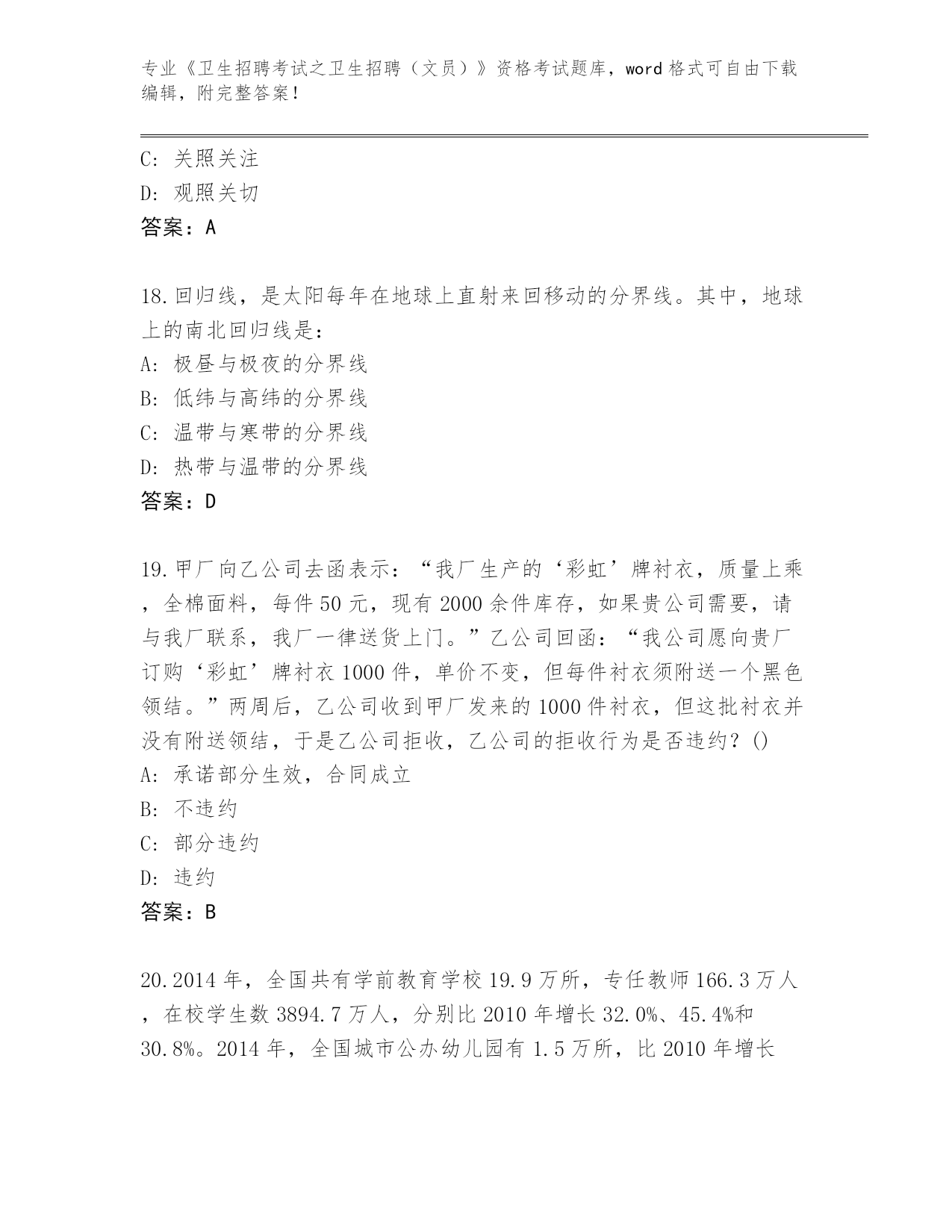 专业《卫生招聘考试之卫生招聘（文员）》资格考试题库，word 格式可自由下载编辑，附完整答案！

C: 关照关注
D: 观照关切
答案：A

18.回归线，是太阳每年在地球上直射来回移动的分界线。其中，地球上的南北回归线是：
A: 极昼与极夜的分界线
B: 低纬与高纬的分界线
C: 温带与寒带的分界线
D: 热带与温带的分界线
答案：D

19.甲厂向乙公司去函表示：“我厂生产的‘彩虹’牌衬衣，质量上乘，全棉面料，每件 50 元，现有 2000 余件库存，如果贵公司需要，请与我厂联系，我厂一律送货上门。”乙公司回函：“我公司愿向贵厂订购‘彩虹’牌衬衣 1000 件，单价不变，但每件衬衣须附送一个黑色领结。”两周后，乙公司收到甲厂发来的 1000 件衬衣，但这批衬衣并没有附送领结，于是乙公司拒收，乙公司的拒收行为是否违约？()
A: 承诺部分生效，合同成立
B: 不违约
C: 部分违约
D: 违约
答案：B

20.2014 年，全国共有学前教育学校 19.9 万所，专任教师 166.3 万人，在校学生数 3894.7 万人，分别比 2010 年增长 32.0%、45.4%和 30.8%。2014 年，全国城市公办幼儿园有 1.5 万所，比 2010 年增长